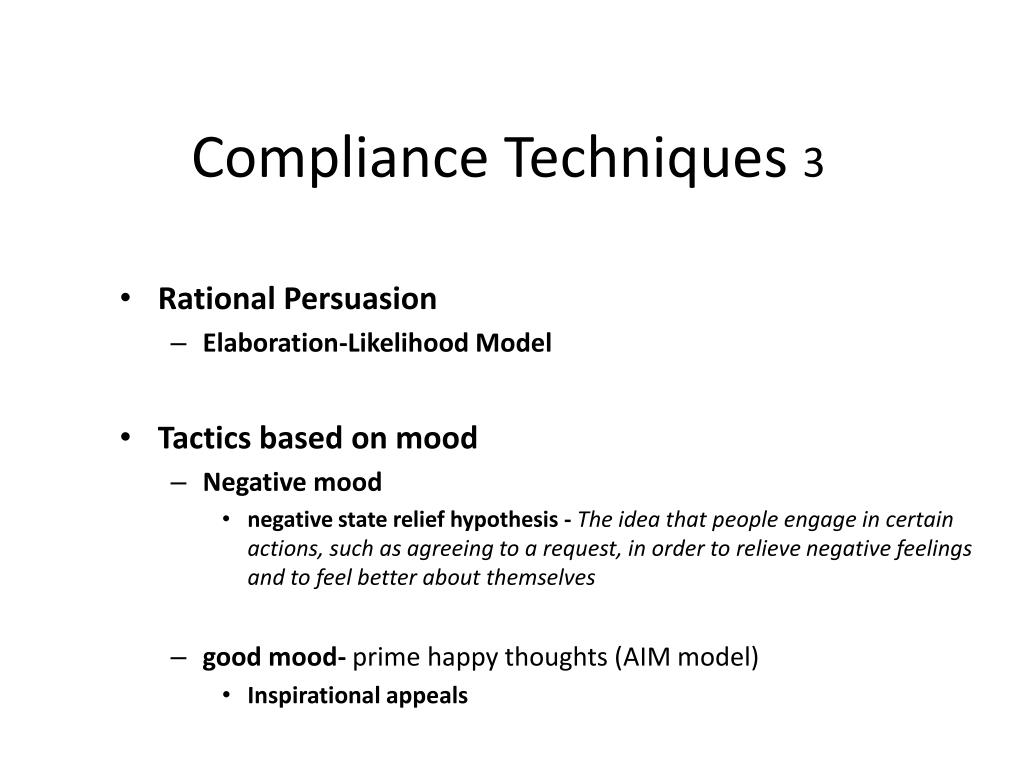 Compliance Techniques 3

• Rational Persuasion
– Elaboration-Likelihood Model

• Tactics based on mood
– Negative mood
• negative state relief hypothesis - The idea that people engage in certain actions, such as agreeing to a request, in order to relieve negative feelings and to feel better about themselves

– good mood- prime happy thoughts (AIM model)
• Inspirational appeals